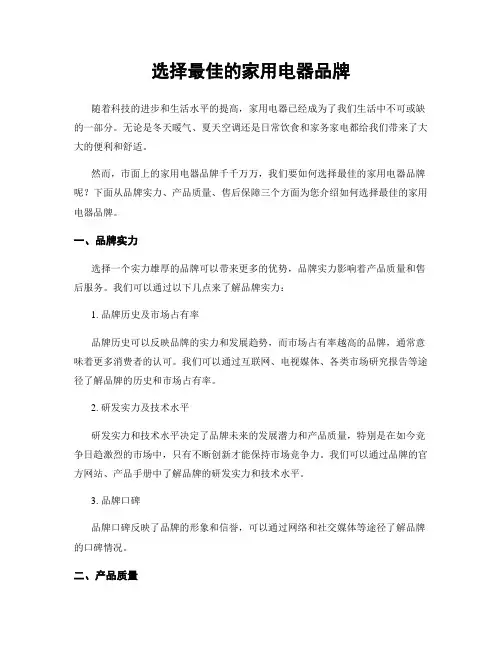 选择最佳的家用电器品牌

随着科技的进步和生活水平的提高，家用电器已经成为了我们生活中不可或缺的一部分。无论是冬天暖气、夏天空调还是日常饮食和家务家电都给我们带来了大大的便利和舒适。

然而，市面上的家用电器品牌千千万万，我们要如何选择最佳的家用电器品牌呢？下面从品牌实力、产品质量、售后保障三个方面为您介绍如何选择最佳的家用电器品牌。

一、品牌实力

选择一个实力雄厚的品牌可以带来更多的优势，品牌实力影响着产品质量和售后服务。我们可以通过以下几点来了解品牌实力：

1. 品牌历史及市场占有率

品牌历史可以反映品牌的实力和发展趋势，而市场占有率越高的品牌，通常意味着更多消费者的认可。我们可以通过互联网、电视媒体、各类市场研究报告等途径了解品牌的历史和市场占有率。

2. 研发实力及技术水平

研发实力和技术水平决定了品牌未来的发展潜力和产品质量，特别是在如今竞争日趋激烈的市场中，只有不断创新才能保持市场竞争力。我们可以通过品牌的官方网站、产品手册中了解品牌的研发实力和技术水平。

3. 品牌口碑

品牌口碑反映了品牌的形象和信誉，可以通过网络和社交媒体等途径了解品牌的口碑情况。

二、产品质量